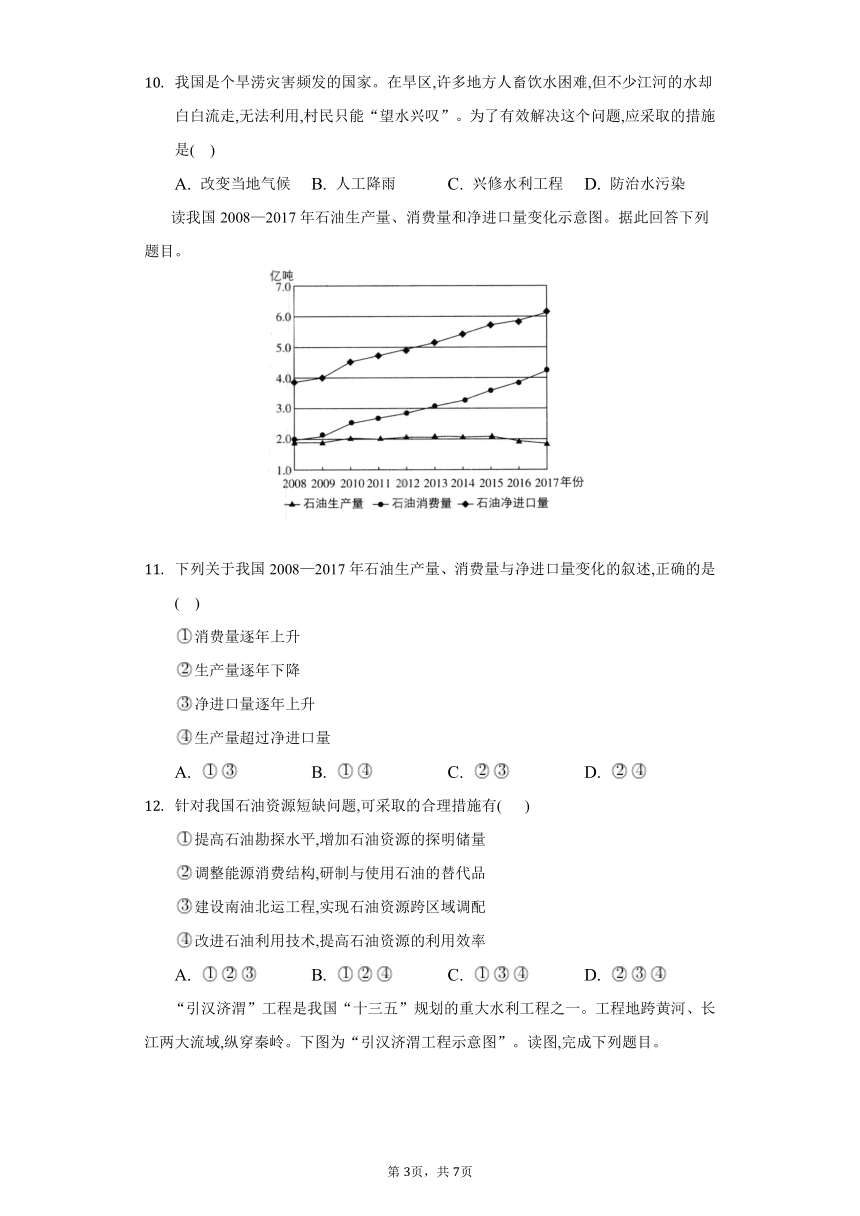 10. 我国是个旱涝灾害频发的国家。在旱区,许多地方人畜饮水困难,但不少江河的水却白白流走,无法利用,村民只能“望水兴叹”。为了有效解决这个问题,应采取的措施是( )

A. 改变当地气候 B. 人工降雨 C. 兴修水利工程 D. 防治水污染

读我国 2008—2017 年石油生产量、消费量和净进口量变化示意图。据此回答下列题目。

亿吨
7.0
6.0
5.0
4.0
3.0
2.0
1.0
2008 2009 2010 2011 2012 2013 2014 2015 2016 2017 年份
石油生产量 石油消费量 石油净进口量

11. 下列关于我国 2008—2017 年石油生产量、消费量与净进口量变化的叙述,正确的是( )

①消费量逐年上升

②生产量逐年下降

③净进口量逐年上升

④生产量超过净进口量

A. ①③ B. ①④ C. ②③ D. ②④

12. 针对我国石油资源短缺问题,可采取的合理措施有( )

①提高石油勘探水平,增加石油资源的探明储量

②调整能源消费结构,研制与使用石油的替代品

③建设南油北运工程,实现石油资源跨区域调配

④改进石油利用技术,提高石油资源的利用效率

A. ①②③ B. ①②④ C. ①③④ D. ②③④

“引汉济渭”工程是我国“十三五”规划的重大水利工程之一。工程地跨黄河、长江两大流域,纵穿秦岭。下图为“引汉济渭工程示意图”。读图,完成下列题目。

第3页,共7页